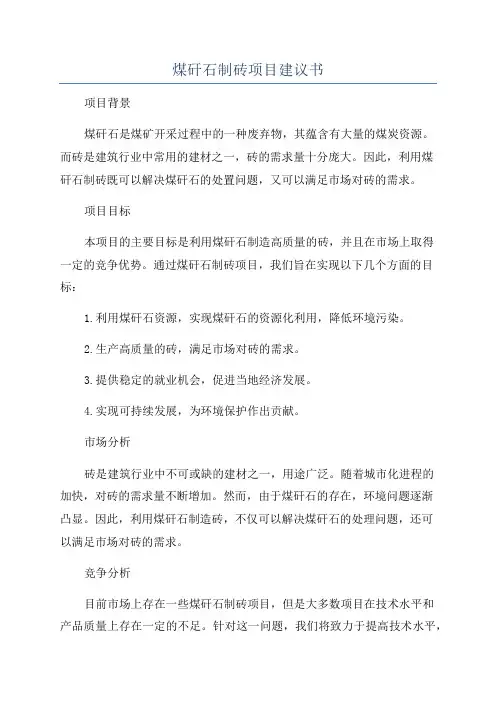 煤矸石制砖项目建议书

项目背景

煤矸石是煤矿开采过程中的一种废弃物，其蕴含有大量的煤炭资源。而砖是建筑行业中常用的建材之一，砖的需求量十分庞大。因此，利用煤矸石制砖既可以解决煤矸石的处置问题，又可以满足市场对砖的需求。

项目目标

本项目的主要目标是利用煤矸石制造高质量的砖，并且在市场上取得一定的竞争优势。通过煤矸石制砖项目，我们旨在实现以下几个方面的目标：

1.利用煤矸石资源，实现煤矸石的资源化利用，降低环境污染。

2.生产高质量的砖，满足市场对砖的需求。

3.提供稳定的就业机会，促进当地经济发展。

4.实现可持续发展，为环境保护作出贡献。

市场分析

砖是建筑行业中不可或缺的建材之一，用途广泛。随着城市化进程的加快，对砖的需求量不断增加。然而，由于煤矸石的存在，环境问题逐渐凸显。因此，利用煤矸石制造砖，不仅可以解决煤矸石的处理问题，还可以满足市场对砖的需求。

竞争分析

目前市场上存在一些煤矸石制砖项目，但是大多数项目在技术水平和产品质量上存在一定的不足。针对这一问题，我们将致力于提高技术水平，